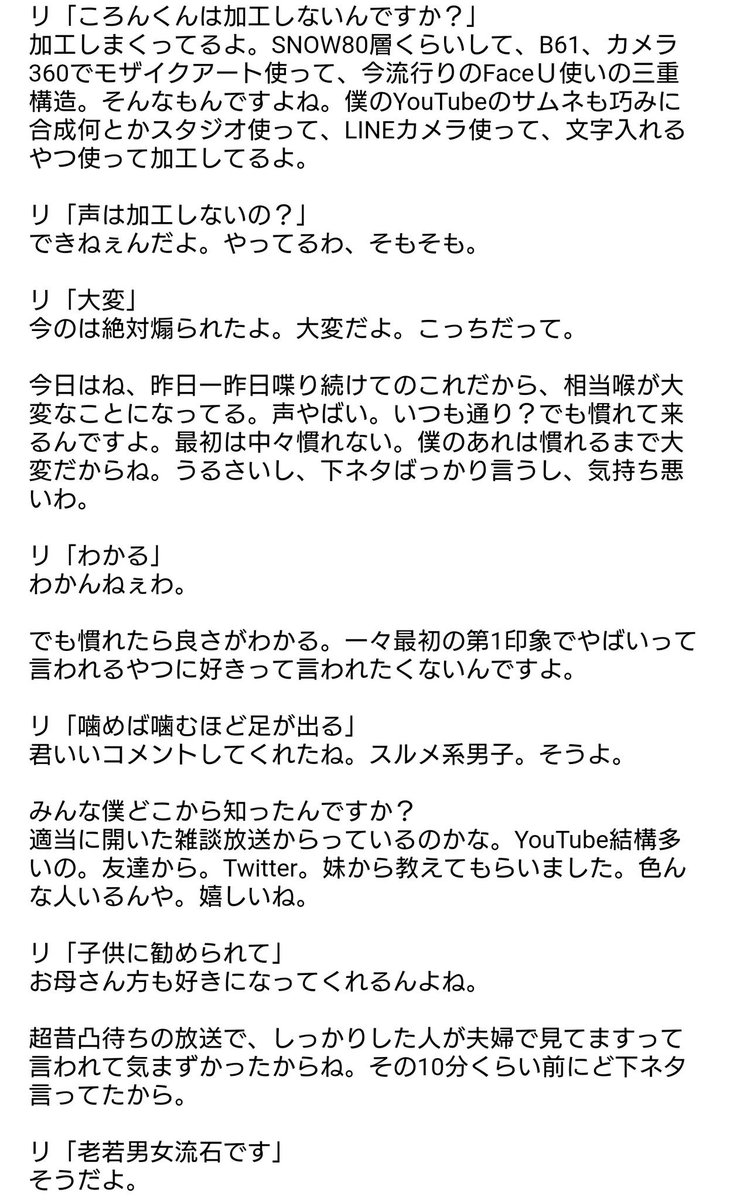 リ「ころんくんは加工しないんですか？」
加工しまくってるよ。SNOW80層くらいして、B61、カメラ360でモザイクアート使って、今流行りのFaceU使いの三重構造。そんなもんですよね。僕のYouTubeのサムネも巧みに合成何とかスタジオ使って、LINEカメラ使って、文字入れるやつ使って加工してるよ。

リ「声は加工しないの？」
できねぇんだよ。やってるわ、そもそも。

リ「大変」
今のは絶対煽られたよ。大変だよ。こっちだって。

今日はね、昨日一昨日喋り続けてのこれだから、相当喉が大変なことになってる。声やばい。いつも通り？でも慣れて来るんですよ。最初は中々慣れない。僕のあれは慣れるまで大変だからね。うるさいし、下ネタばっかり言うし、気持ち悪いわ。

リ「わかる」
わかんねぇわ。

でも慣れたら良さがわかる。一々最初の第1印象でやばいって言われるやつに好きって言われたくないんですよ。

リ「噛めば噛むほど足が出る」
君いいコメントしてくれたね。スルメ系男子。そうよ。

みんな僕どこから知ったんですか？
適当に開いた雑談放送からっているのかな。YouTube結構多いの。友達から。Twitter。妹から教えてもらいました。色んな人いるんや。嬉しいね。

リ「子供に勧められて」
お母さん方も好きになってくれるんよね。

超昔凸待ちの放送で、しっかりした人が夫婦で見てますって言われて気まずかったからね。その10分くらい前にど下ネタ言ってたから。

リ「老若男女流石です」
そうだよ。